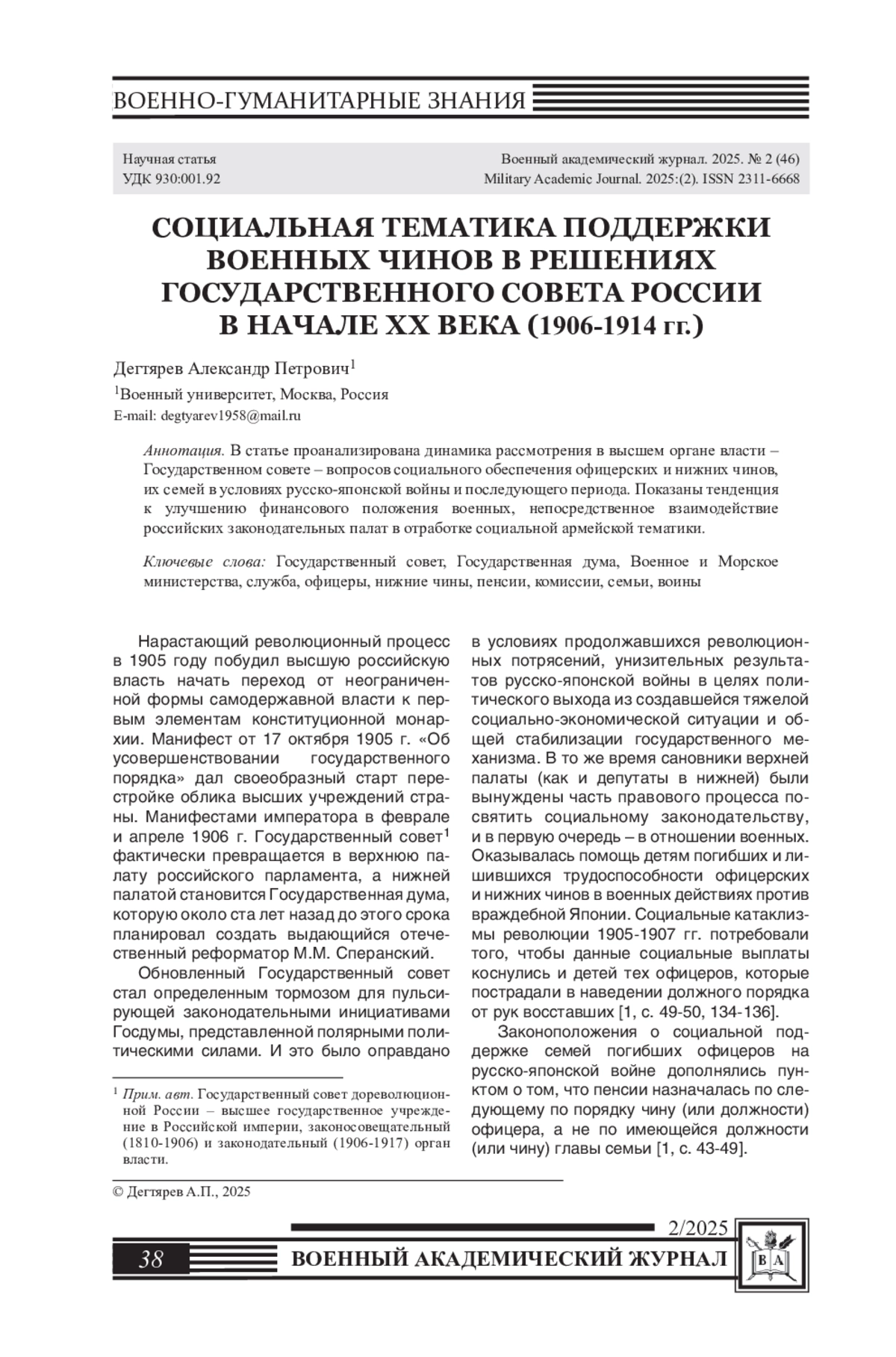 ВОЕННО-ГУМАНИТАРНЫЕ ЗНАНИЯ

Научная статья
УДК 930:001.92

Военный академический журнал. 2025. № 2 (46)
Military Academic Journal. 2025:(2). ISSN 2311-6668

СОЦИАЛЬНАЯ ТЕМАТИКА ПОДДЕРЖКИ ВОЕННЫХ ЧИНОВ В РЕШЕНИЯХ ГОСУДАРСТВЕННОГО СОВЕТА РОССИИ В НАЧАЛЕ XX ВЕКА (1906-1914 гг.)

Дегтярев Александр Петрович$^1$

$^1$Военный университет, Москва, Россия
E-mail: degtyarev1958@mail.ru

Аннотация. В статье проанализирована динамика рассмотрения в высшем органе власти – Государственном совете – вопросов социального обеспечения офицерских и нижних чинов, их семей в условиях русско-японской войны и последующего периода. Показаны тенденция к улучшению финансового положения военных, непосредственное взаимодействие российских законодательных палат в отработке социальной армейской тематики.

Ключевые слова: Государственный совет, Государственная дума, Военное и Морское министерства, служба, офицеры, нижние чины, пенсии, комиссии, семьи, воины

Нарастающий революционный процесс в 1905 году побудил высшую российскую власть начать переход от неограниченной формы самодержавной власти к первым элементам конституционной монархии. Манифест от 17 октября 1905 г. «Об усовершенствовании государственного порядка» дал своеобразный старт перестройке облика высших учреждений страны. Манифестами императора в феврале и апреле 1906 г. Государственный совет$^1$ фактически превращается в верхнюю палату российского парламента, а нижней палатой становится Государственная дума, которую около ста лет назад до этого срока планировал создать выдающийся отечественный реформатор М.М. Сперанский.

Обновленный Государственный совет стал определенным тормозом для пульсирующей законодательными инициативами Госдумы, представленной полярными политическими силами. И это было оправдано

$^1$ Прим. авт. Государственный совет дореволюционной России – высшее государственное учреждение в Российской империи, законосовещательный (1810-1906) и законодательный (1906-1917) орган власти.

в условиях продолжавшихся революционных потрясений, унизительных результатов русско-японской войны в целях политического выхода из создавшейся тяжелой социально-экономической ситуации и общей стабилизации государственного механизма. В то же время сановники верхней палаты (как и депутаты в нижней) были вынуждены часть правового процесса посвятить социальному законодательству, и в первую очередь – в отношении военных. Оказывалась помощь детям погибших и лишившихся трудоспособности офицерских и нижних чинов в военных действиях против враждебной Японии. Социальные катаклизмы революции 1905-1907 гг. потребовали того, чтобы данные социальные выплаты коснулись и детей тех офицеров, которые пострадали в наведении должного порядка от рук восставших [1, с. 49-50, 134-136].

Законоположения о социальной поддержке семей погибших офицеров на русско-японской войне дополнялись пунктом о том, что пенсии назначалась по следующему по порядку чину (или должности) офицера, а не по имеющейся должности (или чину) главы семьи [1, с. 43-49].

© Дегтярев А.П., 2025

2/2025
38 ВОЕННЫЙ АКАДЕМИЧЕСКИЙ ЖУРНАЛ
В А